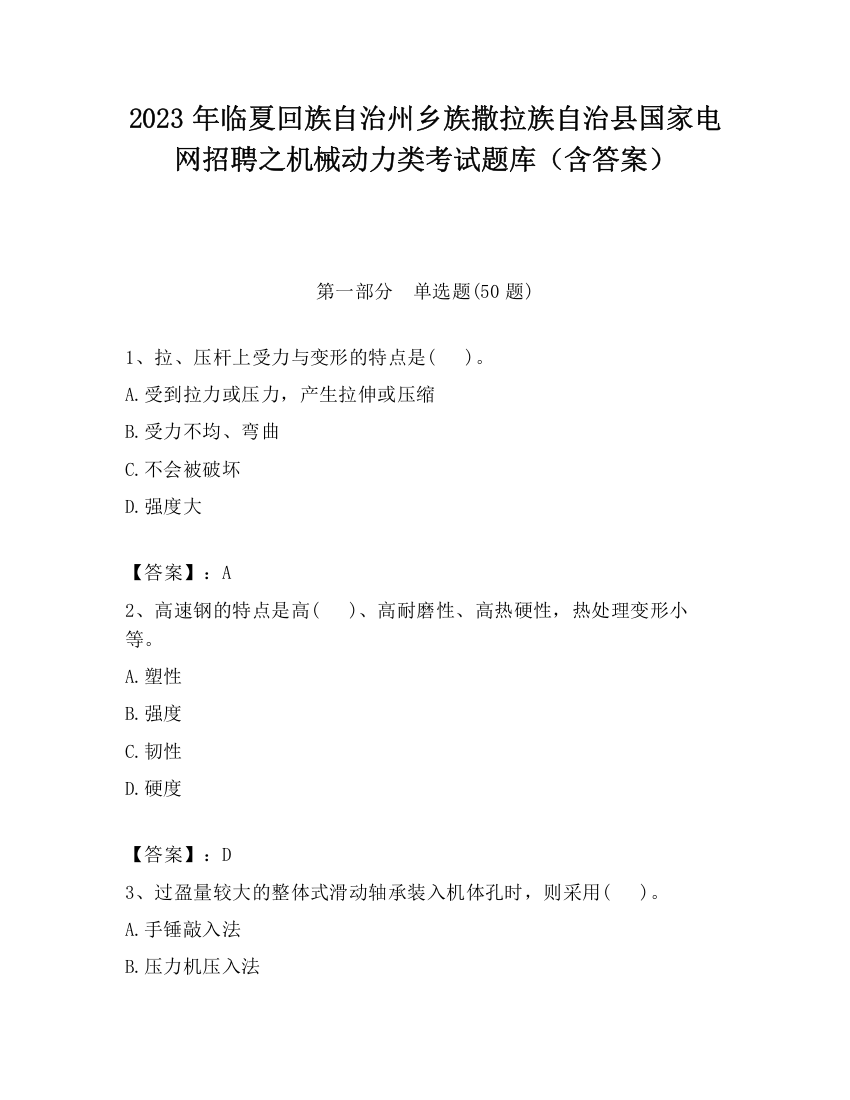 2023 年临夏回族自治州乡族撒拉族自治县国家电网招聘之机械动力类考试题库（含答案）

第一部分　单选题(50 题)

1、拉、压杆上受力与变形的特点是(　　)。

A.受到拉力或压力，产生拉伸或压缩

B.受力不均、弯曲

C.不会被破坏

D.强度大

【答案】：A

2、高速钢的特点是高(　　)、高耐磨性、高热硬性，热处理变形小等。

A.塑性

B.强度

C.韧性

D.硬度

【答案】：D

3、过盈量较大的整体式滑动轴承装入机体孔时，则采用(　　)。

A.手锤敲入法

B.压力机压入法